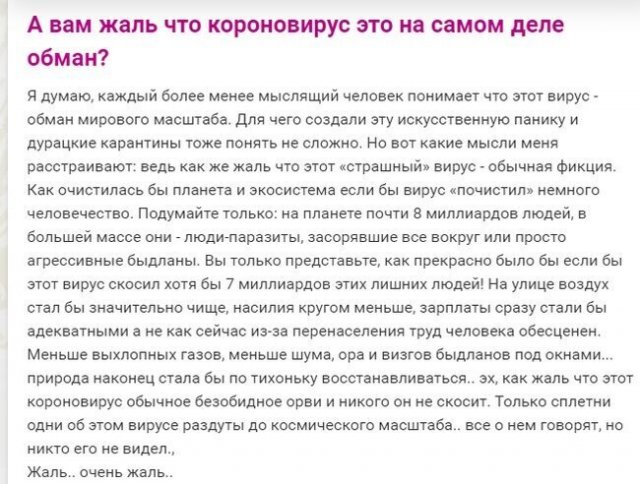 А вам жаль что короновирус это на самом деле обман?

Я думаю, каждый более менее мыслящий человек понимает что этот вирус - обман мирового масштаба. Для чего создали эту искусственную панику и дурацкие карантины тоже понять не сложно. Но вот какие мысли меня расстраивают: ведь как же жаль что этот «страшный» вирус - обычная фикция. Как очистилась бы планета и экосистема если бы вирус «почистил» немного человечество. Подумайте только: на планете почти 8 миллиардов людей, в большей массе они - люди-паразиты, засорявшие все вокруг или просто агрессивные быдланы. Вы только представьте, как прекрасно было бы если бы этот вирус скосил хотя бы 7 миллиардов этих лишних людей! На улице воздух стал бы значительно чище, насилия кругом меньше, зарплаты сразу стали бы адекватными а не как сейчас из-за перенаселения труд человека обесценен. Меньше выхлопных газов, меньше шума, ора и визгов быдланов под окнами... природа наконец стала бы по тихоньку восстанавливаться.. эх, как жаль что этот короновирус обычное безобидное орви и никого он не скосит. Только сплетни одни об этом вирусе раздуты до космического масштаба.. все о нем говорят, но никто его не видел.,
Жаль.. очень жаль..